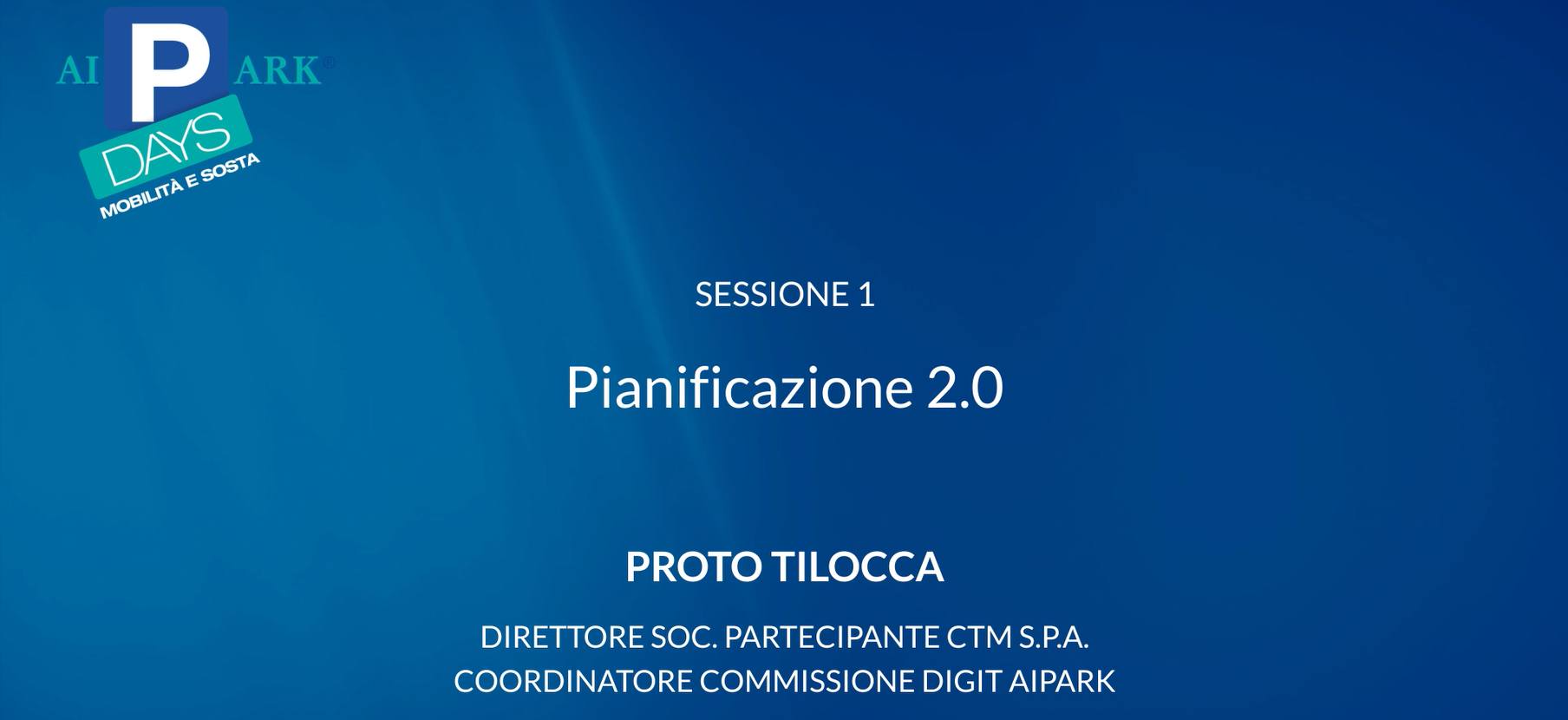 AI P ARK®
DAYS
MOBILITÀ E SOSTA

SESSIONE 1

Pianificazione 2.0

PROTO TILOCCA

DIRETTORE SOC. PARTECIPANTE CTM S.P.A.
COORDINATORE COMMISSIONE DIGIT AIPARK